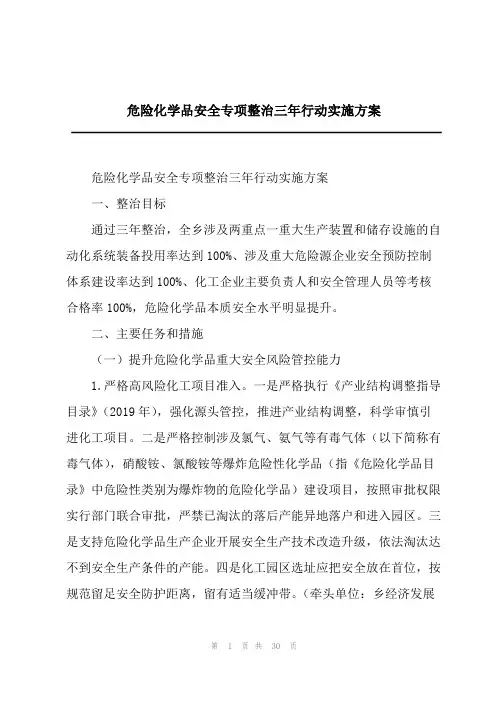 危险化学品安全专项整治三年行动实施方案

危险化学品安全专项整治三年行动实施方案

一、整治目标

通过三年整治，全乡涉及两重点一重大生产装置和储存设施的自动化系统装备投用率达到100%、涉及重大危险源企业安全预防控制体系建设率达到100%、化工企业主要负责人和安全管理人员等考核合格率100%，危险化学品本质安全水平明显提升。

二、主要任务和措施

（一）提升危险化学品重大安全风险管控能力

1.严格高风险化工项目准入。一是严格执行《产业结构调整指导目录》（2019年），强化源头管控，推进产业结构调整，科学审慎引进化工项目。二是严格控制涉及氯气、氨气等有毒气体（以下简称有毒气体），硝酸铵、氯酸铵等爆炸危险性化学品（指《危险化学品目录》中危险性类别为爆炸物的危险化学品）建设项目，按照审批权限实行部门联合审批，严禁已淘汰的落后产能异地落户和进入园区。三是支持危险化学品生产企业开展安全生产技术改造升级，依法淘汰达不到安全生产条件的产能。四是化工园区选址应把安全放在首位，按规范留足安全防护距离，留有适当缓冲带。（牵头单位：乡经济发展

第 1 页 共 30 页